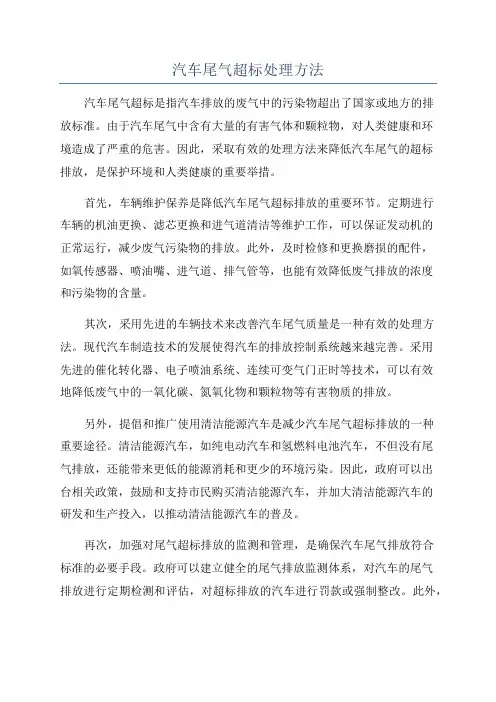 汽车尾气超标处理方法

汽车尾气超标是指汽车排放的废气中的污染物超出了国家或地方的排放标准。由于汽车尾气中含有大量的有害气体和颗粒物，对人类健康和环境造成了严重的危害。因此，采取有效的处理方法来降低汽车尾气的超标排放，是保护环境和人类健康的重要举措。

首先，车辆维护保养是降低汽车尾气超标排放的重要环节。定期进行车辆的机油更换、滤芯更换和进气道清洁等维护工作，可以保证发动机的正常运行，减少废气污染物的排放。此外，及时检修和更换磨损的配件，如氧传感器、喷油嘴、进气道、排气管等，也能有效降低废气排放的浓度和污染物的含量。

其次，采用先进的车辆技术来改善汽车尾气质量是一种有效的处理方法。现代汽车制造技术的发展使得汽车的排放控制系统越来越完善。采用先进的催化转化器、电子喷油系统、连续可变气门正时等技术，可以有效地降低废气中的一氧化碳、氮氧化物和颗粒物等有害物质的排放。

另外，提倡和推广使用清洁能源汽车是减少汽车尾气超标排放的一种重要途径。清洁能源汽车，如纯电动汽车和氢燃料电池汽车，不但没有尾气排放，还能带来更低的能源消耗和更少的环境污染。因此，政府可以出台相关政策，鼓励和支持市民购买清洁能源汽车，并加大清洁能源汽车的研发和生产投入，以推动清洁能源汽车的普及。

再次，加强对尾气超标排放的监测和管理，是确保汽车尾气排放符合标准的必要手段。政府可以建立健全的尾气排放监测体系，对汽车的尾气排放进行定期检测和评估，对超标排放的汽车进行罚款或强制整改。此外，